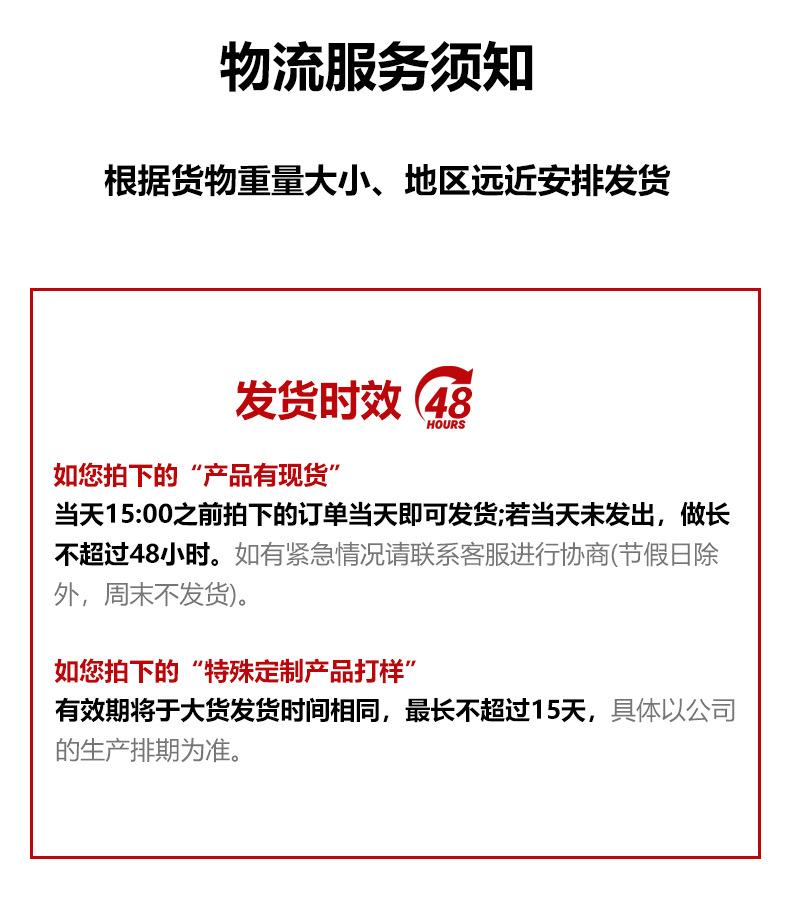 物流服务须知

根据货物重量大小、地区远近安排发货

发货时效 48 HOURS

如您拍下的“产品有现货”
当天15:00之前拍下的订单当天即可发货;若当天未发出，做长不超过48小时。如有紧急情况请联系客服进行协商(节假日除外，周末不发货)。

如您拍下的“特殊定制产品打样”
有效期将于大货发货时间相同，最长不超过15天，具体以公司的生产排期为准。